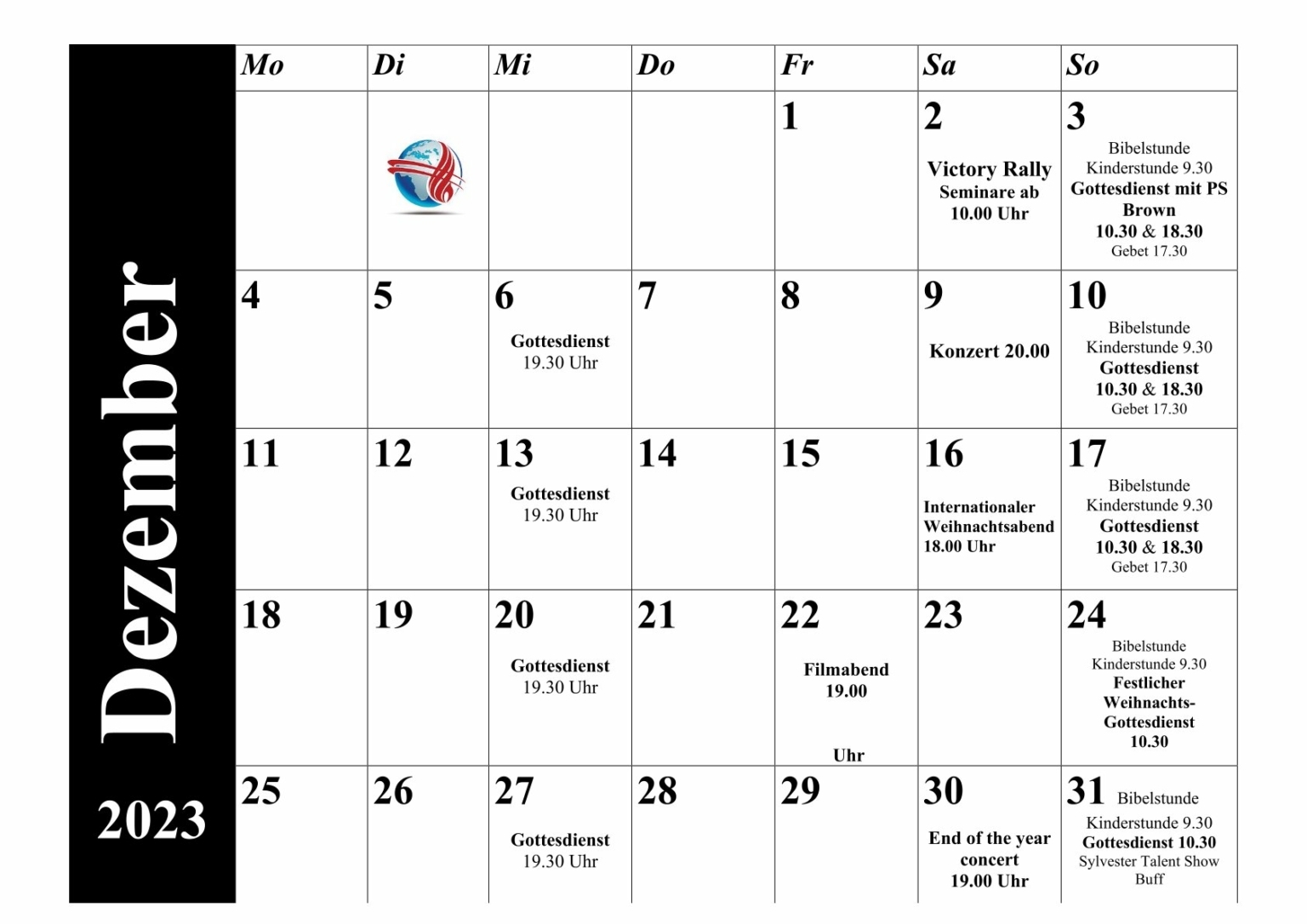 Dezember
2023

| Mo | Di | Mi | Do | Fr | Sa | So |
|---|---|---|---|---|---|---|
| | | | | 1 | 2 Victory Rally Seminare ab 10.00 Uhr | 3 Bibelstunde Kinderstunde 9.30 Gottesdienst mit PS Brown 10.30 & 18.30 Gebet 17.30 |
| 4 | 5 | 6 Gottesdienst 19.30 Uhr | 7 | 8 | 9 Konzert 20.00 | 10 Bibelstunde Kinderstunde 9.30 Gottesdienst 10.30 & 18.30 Gebet 17.30 |
| 11 | 12 | 13 Gottesdienst 19.30 Uhr | 14 | 15 | 16 Internationaler Weihnachtsabend 18.00 Uhr | 17 Bibelstunde Kinderstunde 9.30 Gottesdienst 10.30 & 18.30 Gebet 17.30 |
| 18 | 19 | 20 Gottesdienst 19.30 Uhr | 21 | 22 Filmabend 19.00 Uhr | 23 | 24 Bibelstunde Kinderstunde 9.30 Festlicher Weihnachts-Gottesdienst 10.30 |
| 25 | 26 | 27 Gottesdienst 19.30 Uhr | 28 | 29 | 30 End of the year concert 19.00 Uhr | 31 Bibelstunde Kinderstunde 9.30 Gottesdienst 10.30 Sylvester Talent Show Buff |